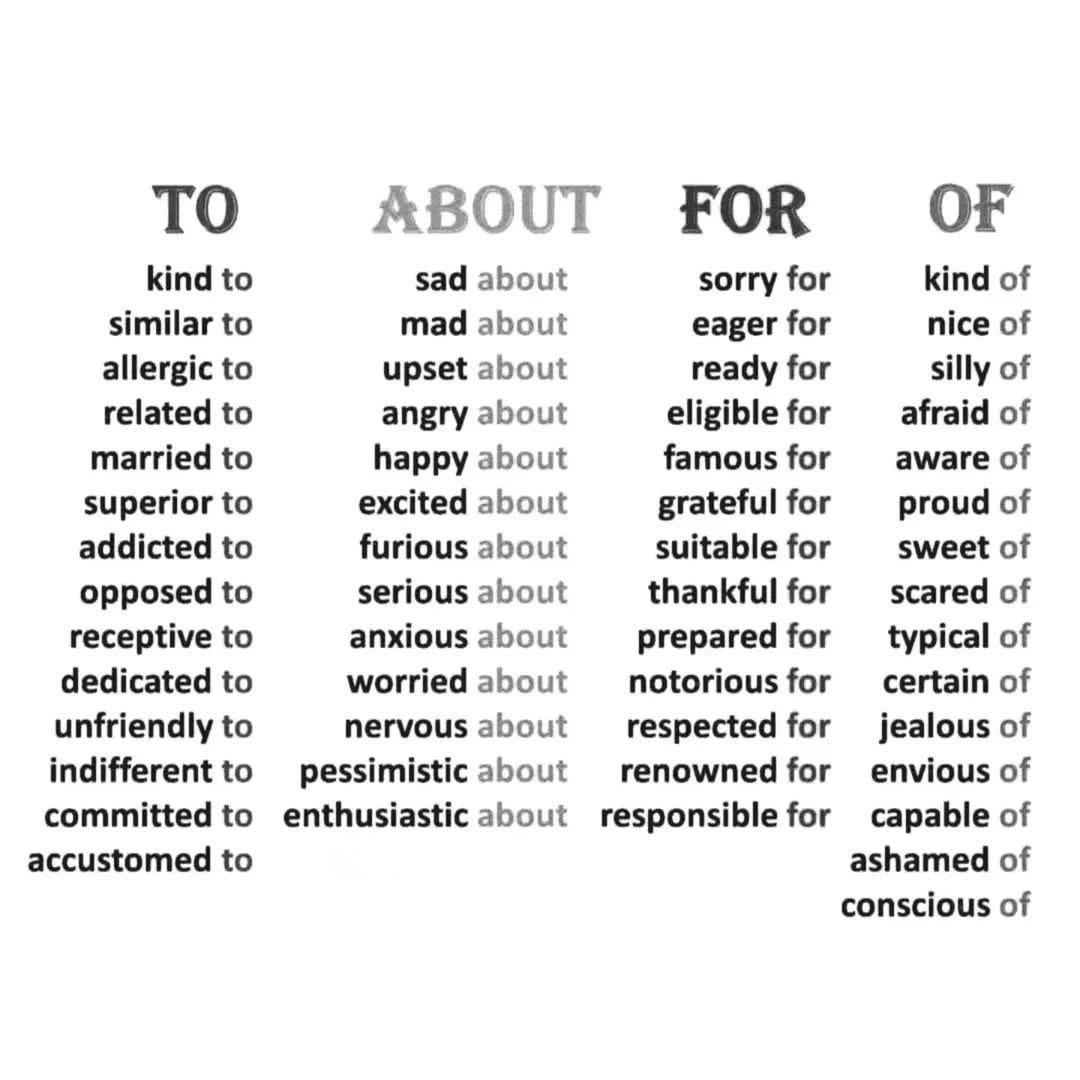 TO

kind to
similar to
allergic to
related to
married to
superior to
addicted to
opposed to
receptive to
dedicated to
unfriendly to
indifferent to
committed to
accustomed to

ABOUT

sad about
mad about
upset about
angry about
happy about
excited about
furious about
serious about
anxious about
worried about
nervous about
pessimistic about
enthusiastic about

FOR

sorry for
eager for
ready for
eligible for
famous for
grateful for
suitable for
thankful for
prepared for
notorious for
respected for
renowned for
responsible for

OF

kind of
nice of
silly of
afraid of
aware of
proud of
sweet of
scared of
typical of
certain of
jealous of
envious of
capable of
ashamed of
conscious of